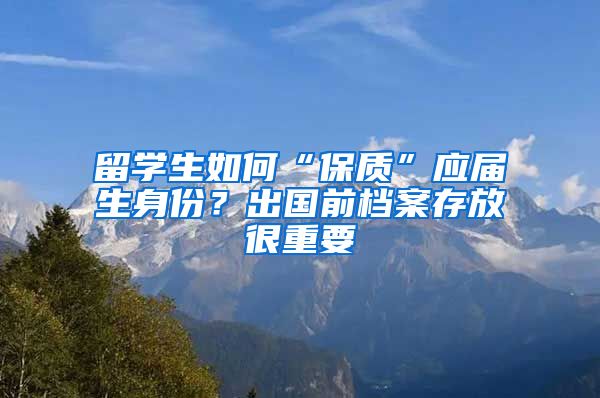 留学生如何“保质”应届生身份？出国前档案存放很重要